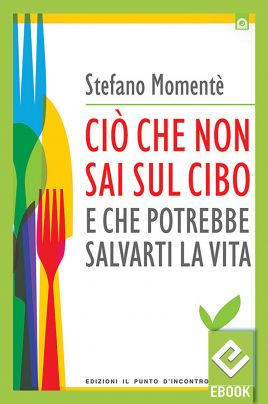 Stefano Momentè

CIÒ CHE NON SAI SUL CIBO
E CHE POTREBBE SALVARTI LA VITA

EDIZIONI IL PUNTO D'INCONTRO

EBOOK